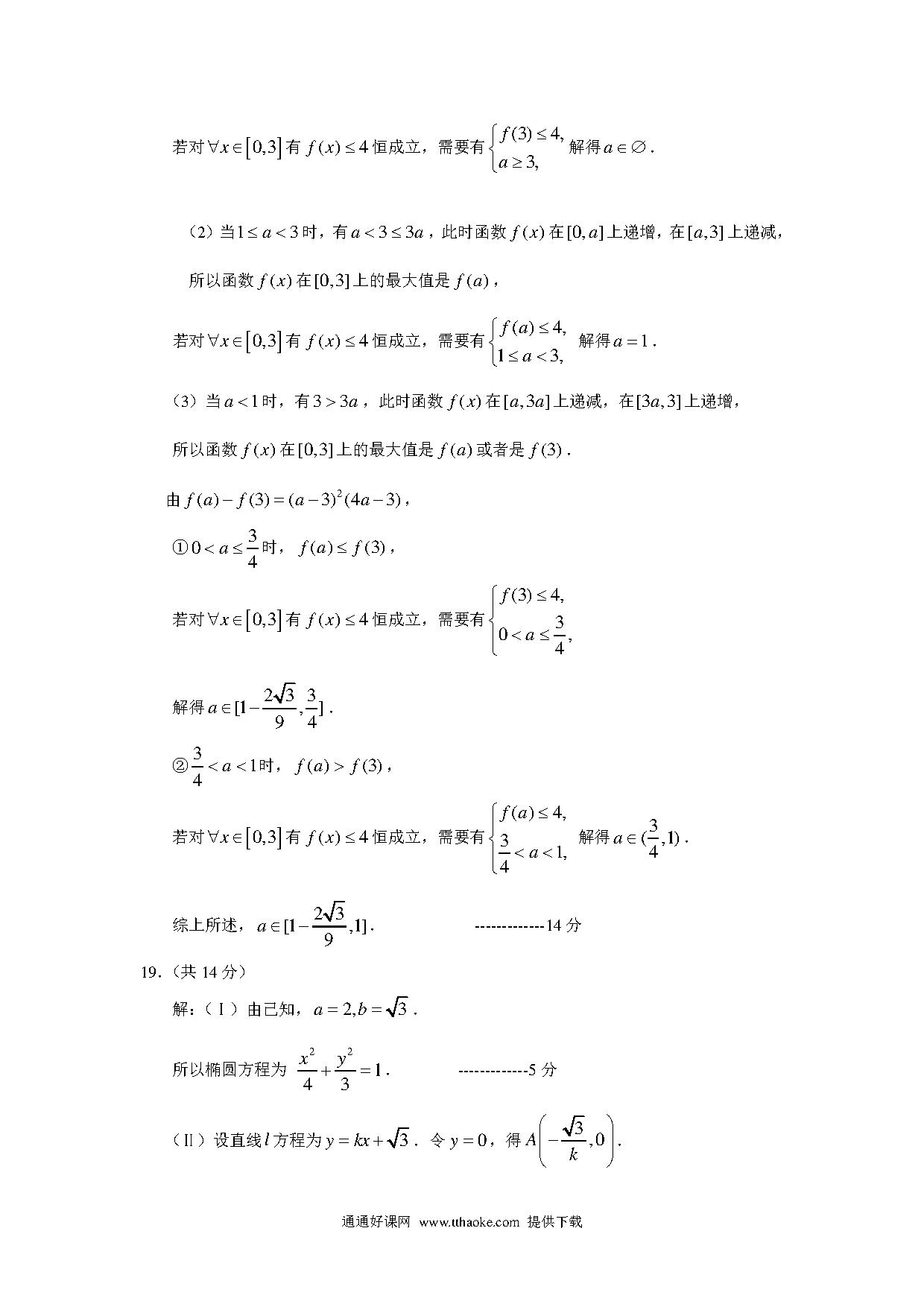 若对 $\forall x\in[0,3]$ 有 $f(x)\le 4$ 恒成立，需要有 $\begin{cases} f(3)\le 4, \\ a\ge 3, \end{cases}$ 解得 $a\in\varnothing$ .

（2）当 $1\le a<3$ 时，有 $a<3\le 3a$ ，此时函数 $f(x)$ 在 $[0,a]$ 上递增，在 $[a,3]$ 上递减，

所以函数 $f(x)$ 在 $[0,3]$ 上的最大值是 $f(a)$ ，

若对 $\forall x\in[0,3]$ 有 $f(x)\le 4$ 恒成立，需要有 $\begin{cases} f(a)\le 4, \\ 1\le a<3, \end{cases}$ 解得 $a=1$ .

（3）当 $a<1$ 时，有 $3>3a$ ，此时函数 $f(x)$ 在 $[a,3a]$ 上递减，在 $[3a,3]$ 上递增，

所以函数 $f(x)$ 在 $[0,3]$ 上的最大值是 $f(a)$ 或者是 $f(3)$ .

由 $f(a)-f(3)=(a-3)^2(4a-3)$ ，

① $0<a\le\frac{3}{4}$ 时， $f(a)\le f(3)$ ，

若对 $\forall x\in[0,3]$ 有 $f(x)\le 4$ 恒成立，需要有 $\begin{cases} f(3)\le 4, \\ 0<a\le\frac{3}{4}, \end{cases}$

解得 $a\in[1-\frac{2\sqrt{3}}{9},\frac{3}{4}]$ .

② $\frac{3}{4}<a<1$ 时， $f(a)>f(3)$ ，

若对 $\forall x\in[0,3]$ 有 $f(x)\le 4$ 恒成立，需要有 $\begin{cases} f(a)\le 4, \\ \frac{3}{4}<a<1, \end{cases}$ 解得 $a\in(\frac{3}{4},1)$ .

综上所述， $a\in[1-\frac{2\sqrt{3}}{9},1]$ .　　　　-------------14 分

19.（共 14 分）

解：（I）由已知， $a=2,b=\sqrt{3}$ .

所以椭圆方程为 $\frac{x^2}{4}+\frac{y^2}{3}=1$ .　　　　-------------5 分

（II）设直线 $l$ 方程为 $y=kx+\sqrt{3}$ . 令 $y=0$ ，得 $A\left(-\frac{\sqrt{3}}{k},0\right)$ .

通通好课网 www.tthaoke.com 提供下载